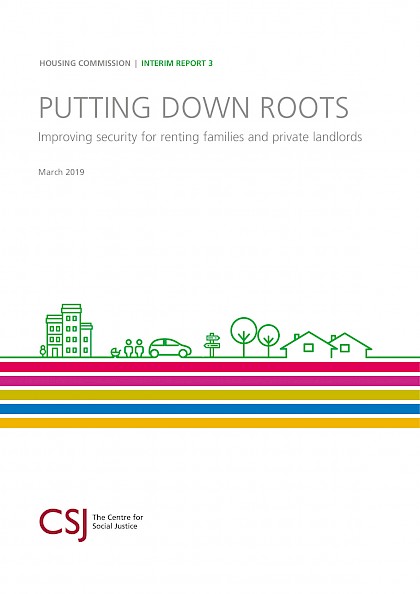 HOUSING COMMISSION | INTERIM REPORT 3

PUTTING DOWN ROOTS

Improving security for renting families and private landlords

March 2019

CSJ The Centre for Social Justice